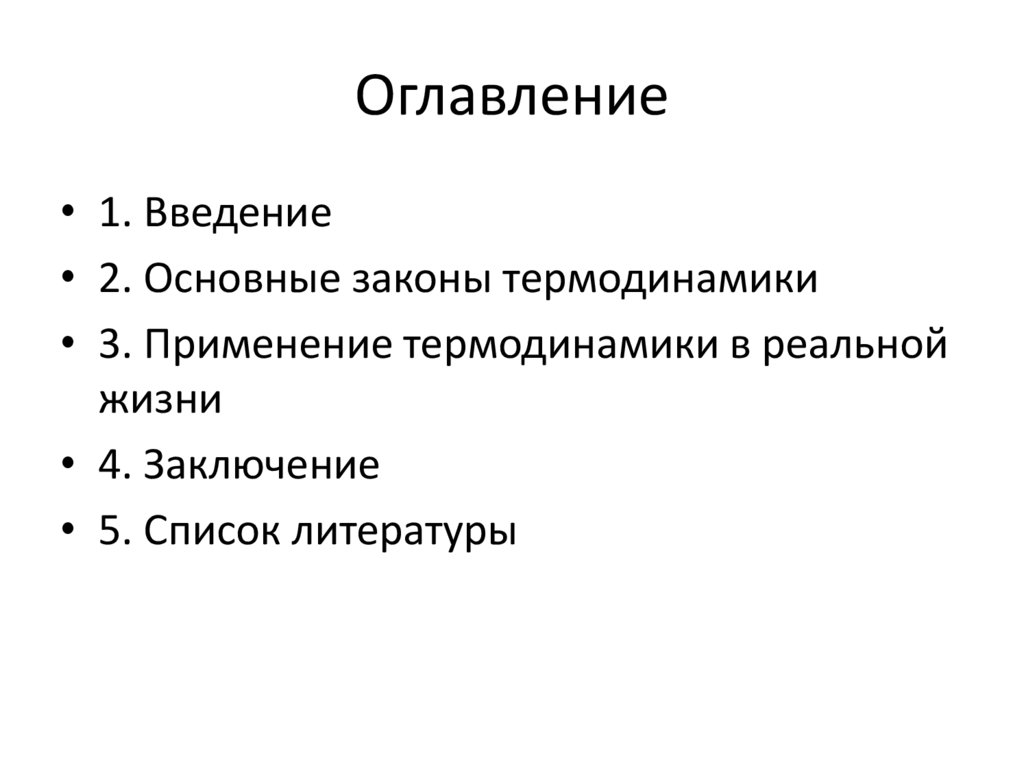 Оглавление

• 1. Введение
• 2. Основные законы термодинамики
• 3. Применение термодинамики в реальной жизни
• 4. Заключение
• 5. Список литературы